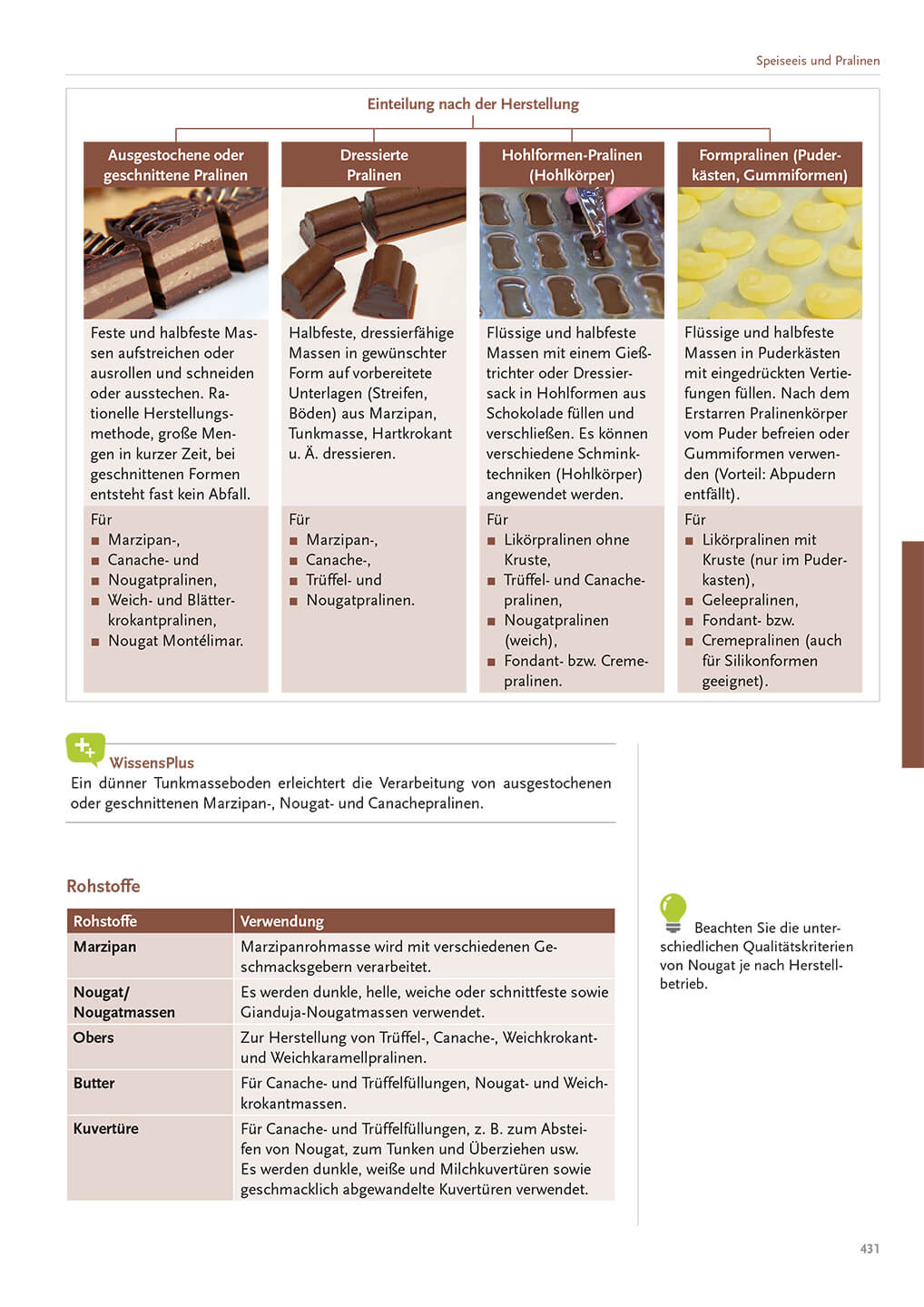 Speiseeis und Pralinen

Einteilung nach der Herstellung

| Ausgestochene oder geschnittene Pralinen | Dressierte Pralinen | Hohlformen-Pralinen (Hohlkörper) | Formpralinen (Puderkästen, Gummiformen) |
|---|---|---|---|
| Feste und halbfeste Massen aufstreichen oder ausrollen und schneiden oder ausstechen. Rationelle Herstellungsmethode, große Mengen in kurzer Zeit, bei geschnittenen Formen entsteht fast kein Abfall. | Halbfeste, dressierfähige Massen in gewünschter Form auf vorbereitete Unterlagen (Streifen, Böden) aus Marzipan, Tunkmasse, Hartkrokant u. Ä. dressieren. | Flüssige und halbfeste Massen mit einem Gießtrichter oder Dressiersack in Hohlformen aus Schokolade füllen und verschließen. Es können verschiedene Schminktechniken (Hohlkörper) angewendet werden. | Flüssige und halbfeste Massen in Puderkästen mit eingedrückten Vertiefungen füllen. Nach dem Erstarren Pralinenkörper vom Puder befreien oder Gummiformen verwenden (Vorteil: Abpudern entfällt). |
| Für ■ Marzipan-, ■ Canache- und ■ Nougatpralinen, ■ Weich- und Blätterkrokantpralinen, ■ Nougat Montélimar. | Für ■ Marzipan-, ■ Canache-, ■ Trüffel- und ■ Nougatpralinen. | Für ■ Likörpralinen ohne Kruste, ■ Trüffel- und Canachepralinen, ■ Nougatpralinen (weich), ■ Fondant- bzw. Cremepralinen. | Für ■ Likörpralinen mit Kruste (nur im Puderkasten), ■ Geleepralinen, ■ Fondant- bzw. ■ Cremepralinen (auch für Silikonformen geeignet). |

WissensPlus
Ein dünner Tunkmasseboden erleichtert die Verarbeitung von ausgestochenen oder geschnittenen Marzipan-, Nougat- und Canachepralinen.

Rohstoffe

| Rohstoffe | Verwendung |
|---|---|
| Marzipan | Marzipanrohmasse wird mit verschiedenen Geschmacksgebern verarbeitet. |
| Nougat/ Nougatmassen | Es werden dunkle, helle, weiche oder schnittfeste sowie Gianduja-Nougatmassen verwendet. |
| Obers | Zur Herstellung von Trüffel-, Canache-, Weichkrokant- und Weichkaramellpralinen. |
| Butter | Für Canache- und Trüffelfüllungen, Nougat- und Weichkrokantmassen. |
| Kuvertüre | Für Canache- und Trüffelfüllungen, z. B. zum Absteifen von Nougat, zum Tunken und Überziehen usw. Es werden dunkle, weiße und Milchkuvertüren sowie geschmacklich abgewandelte Kuvertüren verwendet. |

Beachten Sie die unterschiedlichen Qualitätskriterien von Nougat je nach Herstellbetrieb.

431